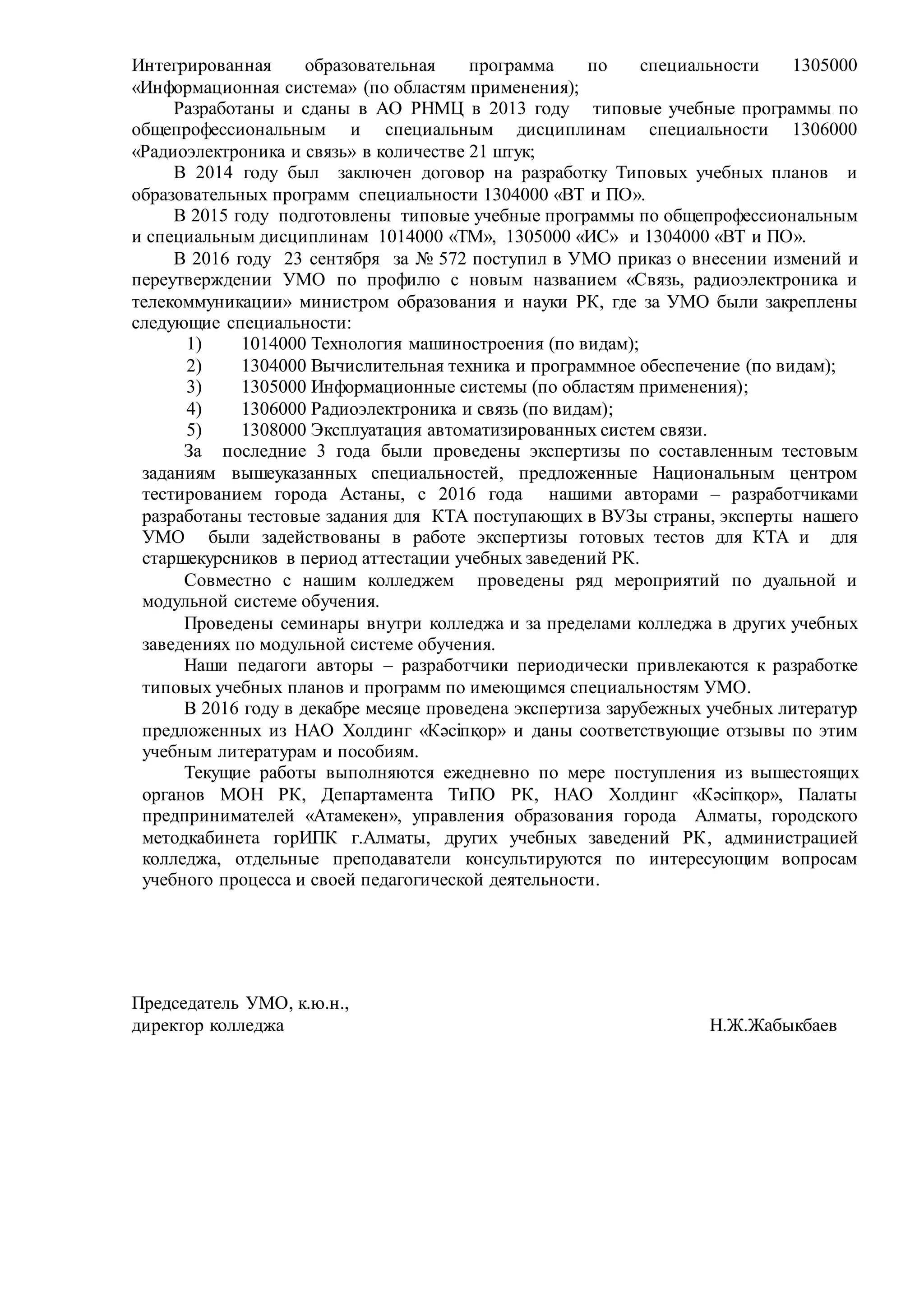 Интегрированная образовательная программа по специальности 1305000 «Информационная система» (по областям применения);

Разработаны и сданы в АО РНМЦ в 2013 году типовые учебные программы по общепрофессиональным и специальным дисциплинам специальности 1306000 «Радиоэлектроника и связь» в количестве 21 штук;

В 2014 году был заключен договор на разработку Типовых учебных планов и образовательных программ специальности 1304000 «ВТ и ПО».

В 2015 году подготовлены типовые учебные программы по общепрофессиональным и специальным дисциплинам 1014000 «ТМ», 1305000 «ИС» и 1304000 «ВТ и ПО».

В 2016 году 23 сентября за № 572 поступил в УМО приказ о внесении измений и переутверждении УМО по профилю с новым названием «Связь, радиоэлектроника и телекоммуникации» министром образования и науки РК, где за УМО были закреплены следующие специальности:

1) 1014000 Технология машиностроения (по видам);
2) 1304000 Вычислительная техника и программное обеспечение (по видам);
3) 1305000 Информационные системы (по областям применения);
4) 1306000 Радиоэлектроника и связь (по видам);
5) 1308000 Эксплуатация автоматизированных систем связи.

За последние 3 года были проведены экспертизы по составленным тестовым заданиям вышеуказанных специальностей, предложенные Национальным центром тестированием города Астаны, с 2016 года нашими авторами – разработчиками разработаны тестовые задания для КТА поступающих в ВУЗы страны, эксперты нашего УМО были задействованы в работе экспертизы готовых тестов для КТА и для старшекурсников в период аттестации учебных заведений РК.

Совместно с нашим колледжем проведены ряд мероприятий по дуальной и модульной системе обучения.

Проведены семинары внутри колледжа и за пределами колледжа в других учебных заведениях по модульной системе обучения.

Наши педагоги авторы – разработчики периодически привлекаются к разработке типовых учебных планов и программ по имеющимся специальностям УМО.

В 2016 году в декабре месяце проведена экспертиза зарубежных учебных литератур предложенных из НАО Холдинг «Кәсіпқор» и даны соответствующие отзывы по этим учебным литературам и пособиям.

Текущие работы выполняются ежедневно по мере поступления из вышестоящих органов МОН РК, Департамента ТиПО РК, НАО Холдинг «Кәсіпқор», Палаты предпринимателей «Атамекен», управления образования города Алматы, городского методкабинета горИПК г.Алматы, других учебных заведений РК, администрацией колледжа, отдельные преподаватели консультируются по интересующим вопросам учебного процесса и своей педагогической деятельности.

Председатель УМО, к.ю.н.,
директор колледжа Н.Ж.Жабыкбаев